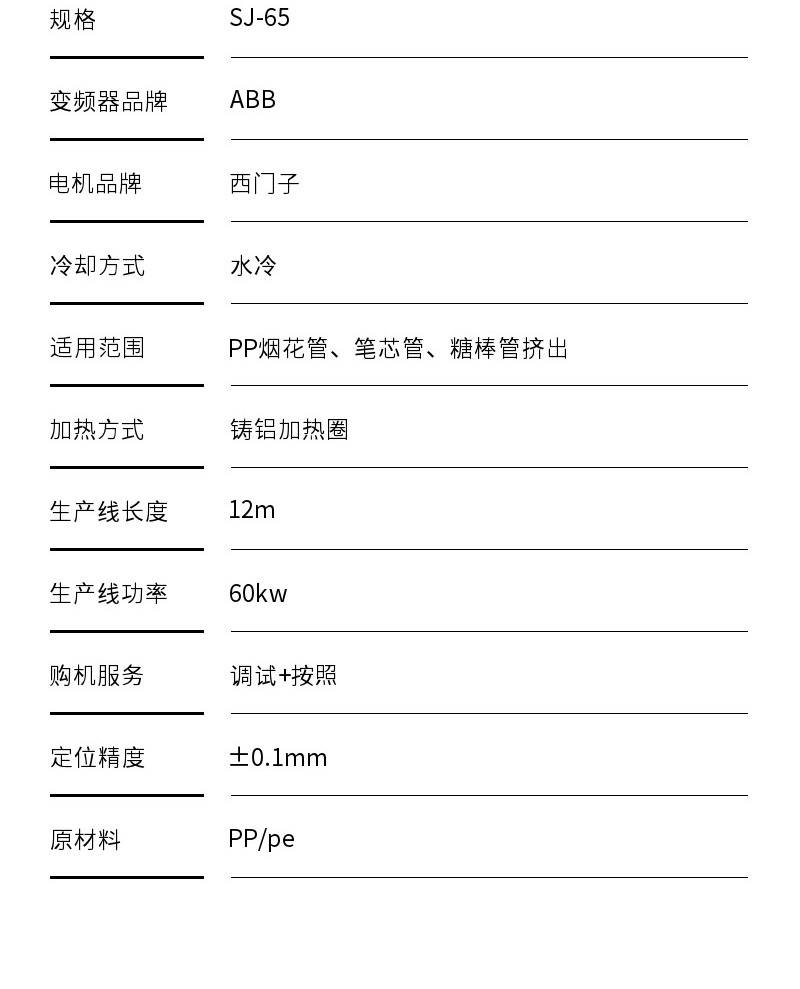 规格 SJ-65

变频器品牌 ABB

电机品牌 西门子

冷却方式 水冷

适用范围 PP烟花管、笔芯管、糖棒管挤出

加热方式 铸铝加热圈

生产线长度 12m

生产线功率 60kw

购机服务 调试+按照

定位精度 ±0.1mm

原材料 PP/pe